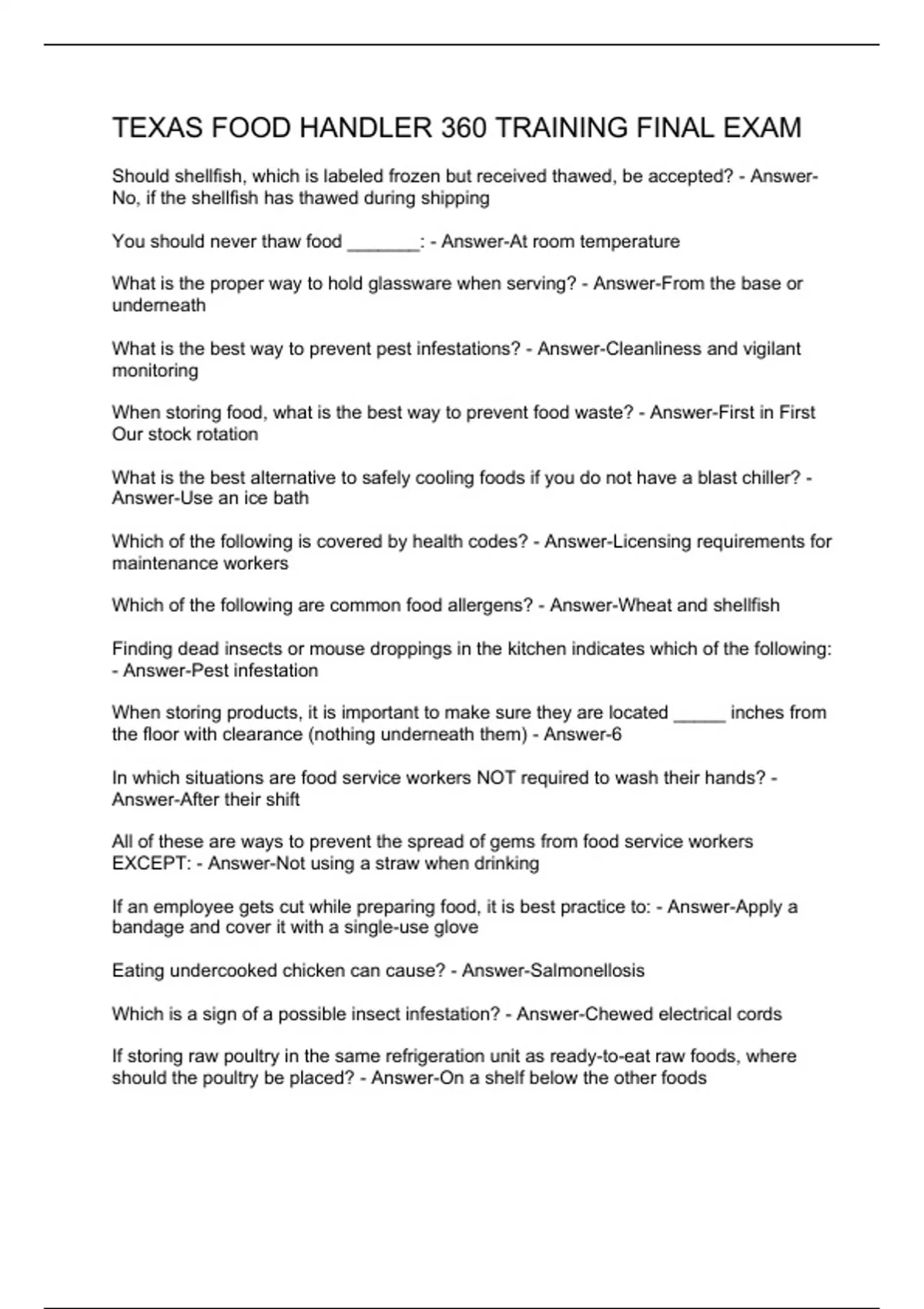 TEXAS FOOD HANDLER 360 TRAINING FINAL EXAM

Should shellfish, which is labeled frozen but received thawed, be accepted? - Answer-No, if the shellfish has thawed during shipping

You should never thaw food _______: - Answer-At room temperature

What is the proper way to hold glassware when serving? - Answer-From the base or underneath

What is the best way to prevent pest infestations? - Answer-Cleanliness and vigilant monitoring

When storing food, what is the best way to prevent food waste? - Answer-First in First Our stock rotation

What is the best alternative to safely cooling foods if you do not have a blast chiller? - Answer-Use an ice bath

Which of the following is covered by health codes? - Answer-Licensing requirements for maintenance workers

Which of the following are common food allergens? - Answer-Wheat and shellfish

Finding dead insects or mouse droppings in the kitchen indicates which of the following: - Answer-Pest infestation

When storing products, it is important to make sure they are located _____ inches from the floor with clearance (nothing underneath them) - Answer-6

In which situations are food service workers NOT required to wash their hands? - Answer-After their shift

All of these are ways to prevent the spread of gems from food service workers EXCEPT: - Answer-Not using a straw when drinking

If an employee gets cut while preparing food, it is best practice to: - Answer-Apply a bandage and cover it with a single-use glove

Eating undercooked chicken can cause? - Answer-Salmonellosis

Which is a sign of a possible insect infestation? - Answer-Chewed electrical cords

If storing raw poultry in the same refrigeration unit as ready-to-eat raw foods, where should the poultry be placed? - Answer-On a shelf below the other foods